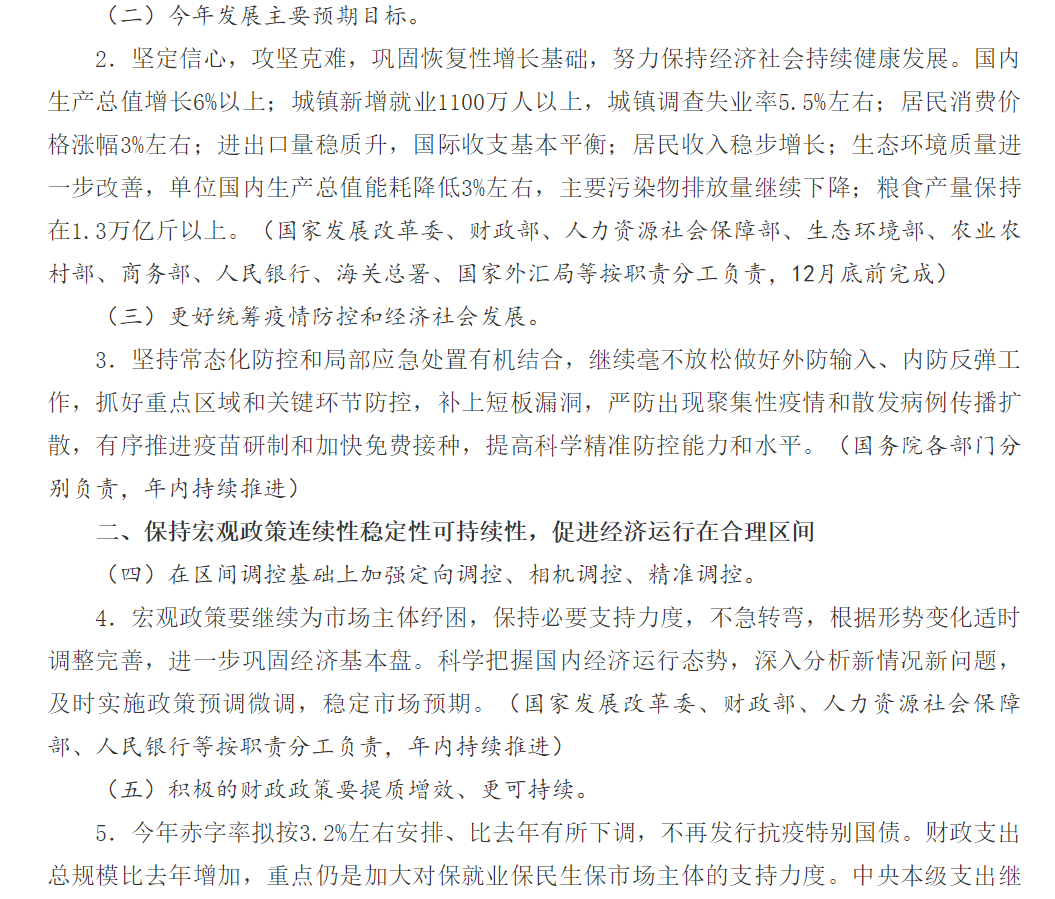 （二）今年发展主要预期目标。

2．坚定信心，攻坚克难，巩固恢复性增长基础，努力保持经济社会持续健康发展。国内生产总值增长6%以上；城镇新增就业1100万人以上，城镇调查失业率5.5%左右；居民消费价格涨幅3%左右；进出口量稳质升，国际收支基本平衡；居民收入稳步增长；生态环境质量进一步改善，单位国内生产总值能耗降低3%左右，主要污染物排放量继续下降；粮食产量保持在1.3万亿斤以上。（国家发展改革委、财政部、人力资源社会保障部、生态环境部、农业农村部、商务部、人民银行、海关总署、国家外汇局等按职责分工负责，12月底前完成）

（三）更好统筹疫情防控和经济社会发展。

3．坚持常态化防控和局部应急处置有机结合，继续毫不放松做好外防输入、内防反弹工作，抓好重点区域和关键环节防控，补上短板漏洞，严防出现聚集性疫情和散发病例传播扩散，有序推进疫苗研制和加快免费接种，提高科学精准防控能力和水平。（国务院各部门分别负责，年内持续推进）

二、保持宏观政策连续性稳定性可持续性，促进经济运行在合理区间

（四）在区间调控基础上加强定向调控、相机调控、精准调控。

4．宏观政策要继续为市场主体纾困，保持必要支持力度，不急转弯，根据形势变化适时调整完善，进一步巩固经济基本盘。科学把握国内经济运行态势，深入分析新情况新问题，及时实施政策预调微调，稳定市场预期。（国家发展改革委、财政部、人力资源社会保障部、人民银行等按职责分工负责，年内持续推进）

（五）积极的财政政策要提质增效、更可持续。

5．今年赤字率拟按3.2%左右安排、比去年有所下调，不再发行抗疫特别国债。财政支出总规模比去年增加，重点仍是加大对保就业保民生保市场主体的支持力度。中央本级支出继